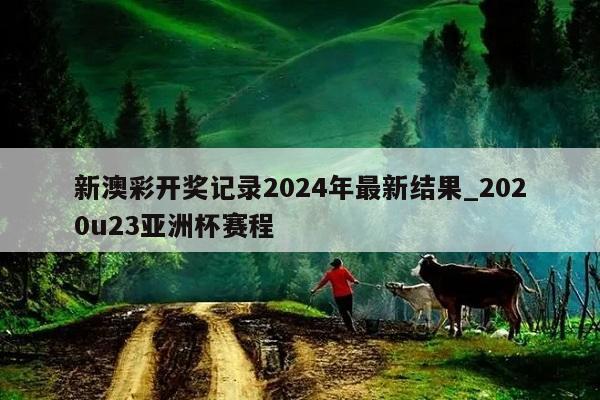 新澳彩开奖记录2024年最新结果_2020u23亚洲杯赛程